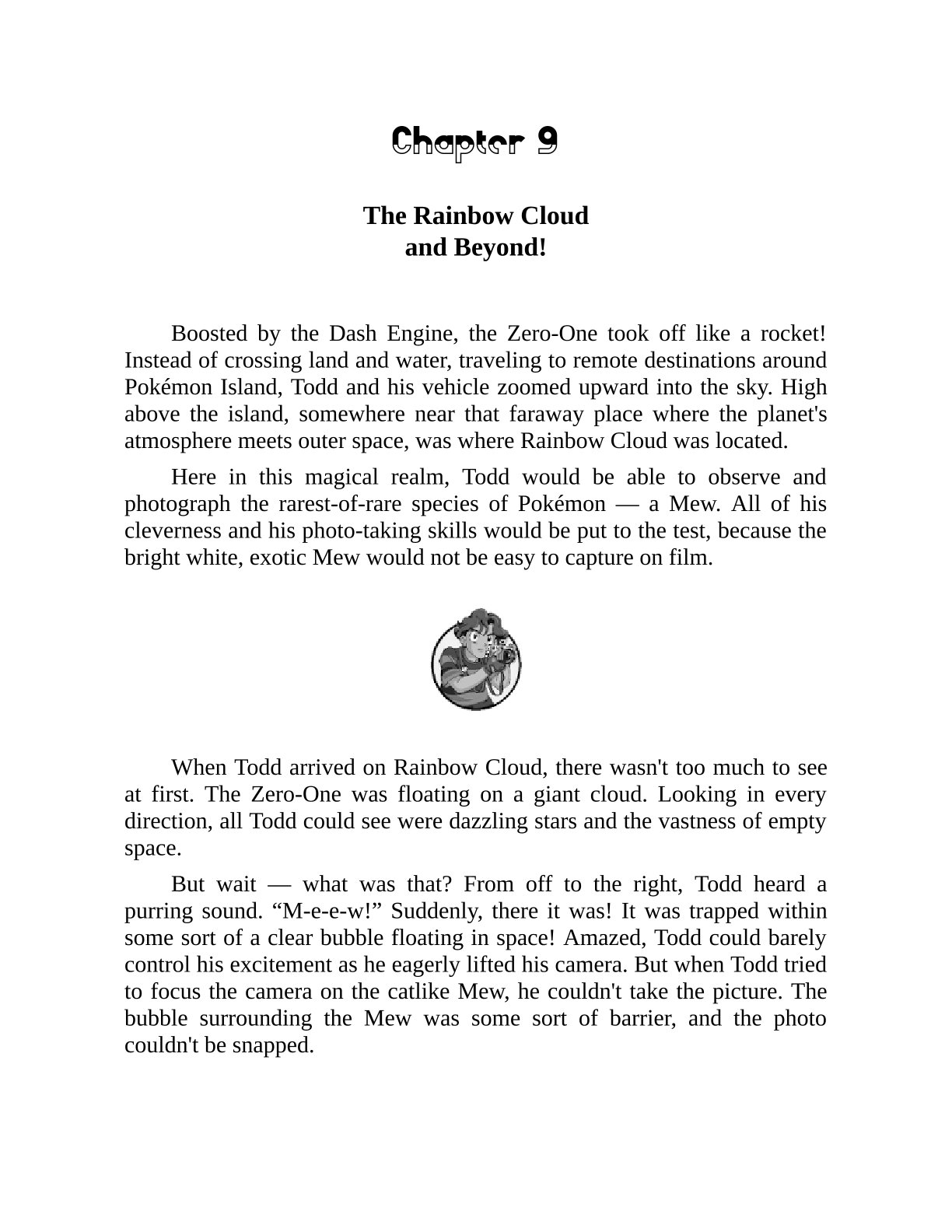 Chapter 9

The Rainbow Cloud and Beyond!

Boosted by the Dash Engine, the Zero-One took off like a rocket! Instead of crossing land and water, traveling to remote destinations around Pokémon Island, Todd and his vehicle zoomed upward into the sky. High above the island, somewhere near that faraway place where the planet's atmosphere meets outer space, was where Rainbow Cloud was located.

Here in this magical realm, Todd would be able to observe and photograph the rarest-of-rare species of Pokémon — a Mew. All of his cleverness and his photo-taking skills would be put to the test, because the bright white, exotic Mew would not be easy to capture on film.

When Todd arrived on Rainbow Cloud, there wasn't too much to see at first. The Zero-One was floating on a giant cloud. Looking in every direction, all Todd could see were dazzling stars and the vastness of empty space.

But wait — what was that? From off to the right, Todd heard a purring sound. “M-e-e-w!” Suddenly, there it was! It was trapped within some sort of a clear bubble floating in space! Amazed, Todd could barely control his excitement as he eagerly lifted his camera. But when Todd tried to focus the camera on the catlike Mew, he couldn't take the picture. The bubble surrounding the Mew was some sort of barrier, and the photo couldn't be snapped.